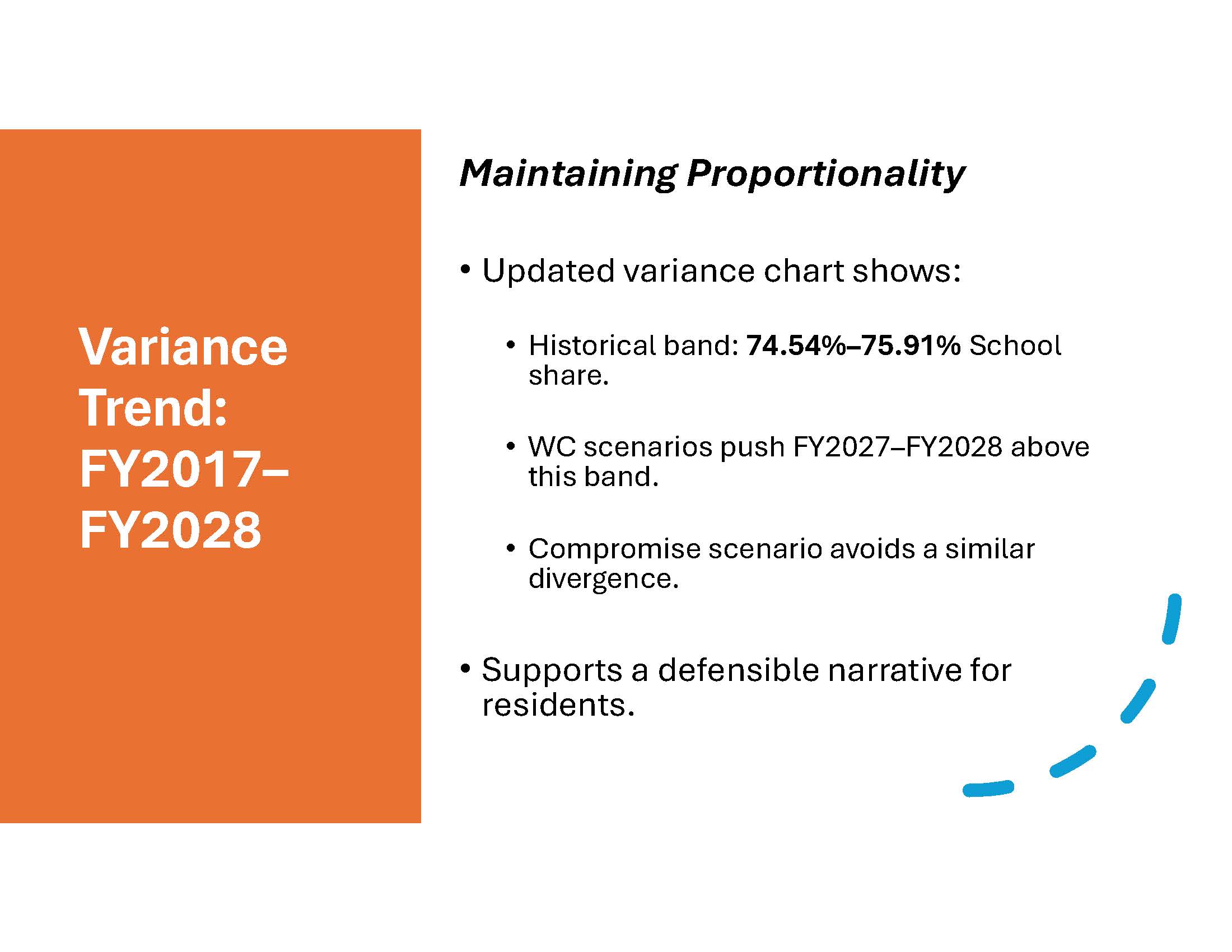 Variance Trend: FY2017–FY2028

Maintaining Proportionality

• Updated variance chart shows:

• Historical band: 74.54%–75.91% School share.

• WC scenarios push FY2027–FY2028 above this band.

• Compromise scenario avoids a similar divergence.

• Supports a defensible narrative for residents.